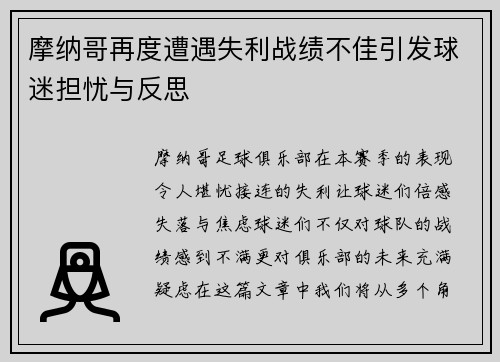 摩纳哥再度遭遇失利战绩不佳引发球迷担忧与反思

摩纳哥足球俱乐部在本赛季的表现令人堪忧接连的失利让球迷们倍感失落与焦虑球迷们不仅对球队的战绩感到不满更对俱乐部的未来充满疑虑在这篇文章中我们将从多个角